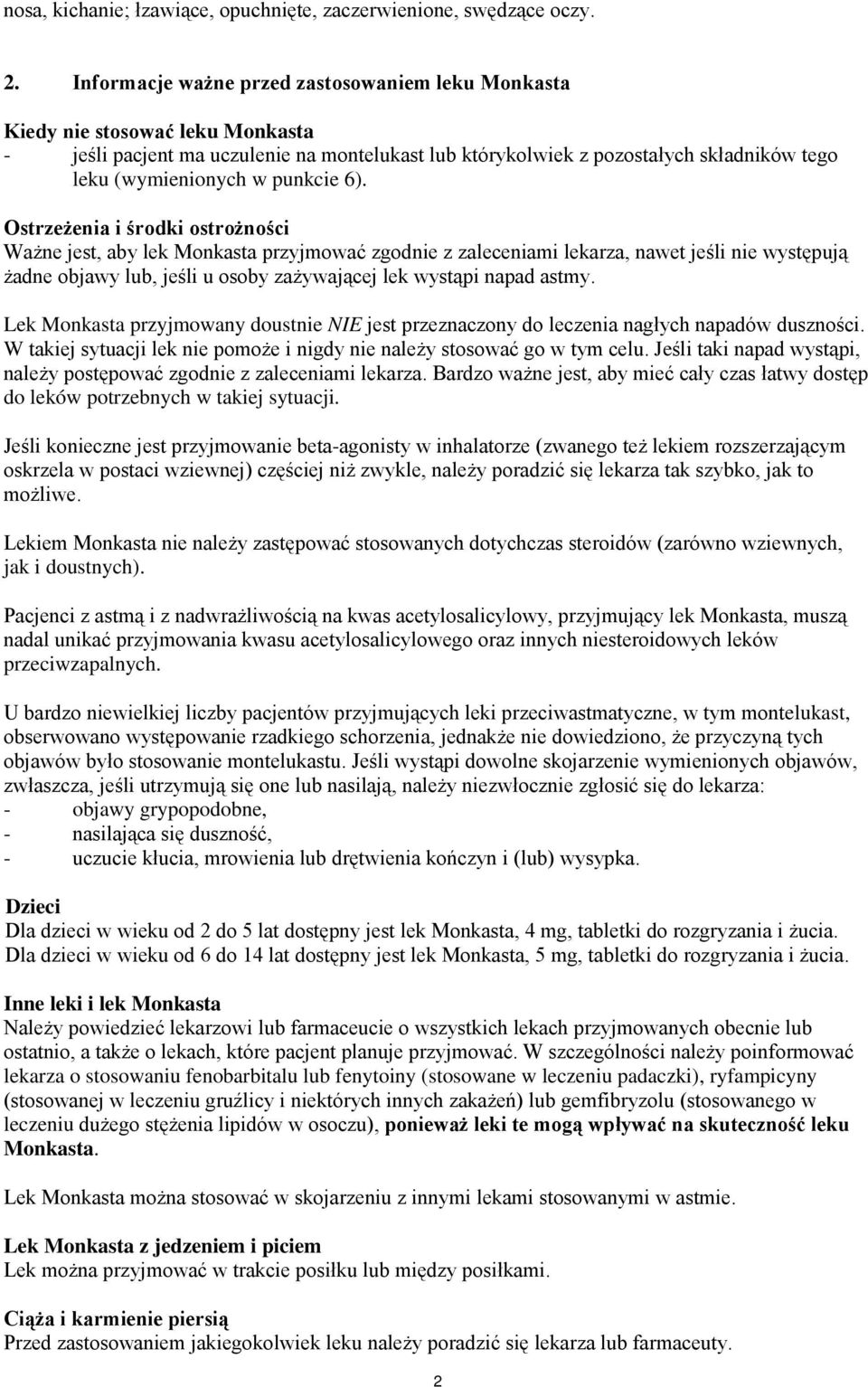 nosa, kichanie; łzawiące, opuchnięte, zaczerwienione, swędzące oczy.

2. Informacje ważne przed zastosowaniem leku Monkasta

Kiedy nie stosować leku Monkasta
- jeśli pacjent ma uczulenie na montelukast lub którykolwiek z pozostałych składników tego leku (wymienionych w punkcie 6).

Ostrzeżenia i środki ostrożności
Ważne jest, aby lek Monkasta przyjmować zgodnie z zaleceniami lekarza, nawet jeśli nie występują żadne objawy lub, jeśli u osoby zażywającej lek wystąpi napad astmy.

Lek Monkasta przyjmowany doustnie NIE jest przeznaczony do leczenia nagłych napadów duszności. W takiej sytuacji lek nie pomoże i nigdy nie należy stosować go w tym celu. Jeśli taki napad wystąpi, należy postępować zgodnie z zaleceniami lekarza. Bardzo ważne jest, aby mieć cały czas łatwy dostęp do leków potrzebnych w takiej sytuacji.

Jeśli konieczne jest przyjmowanie beta-agonisty w inhalatorze (zwanego też lekiem rozszerzającym oskrzela w postaci wziewnej) częściej niż zwykle, należy poradzić się lekarza tak szybko, jak to możliwe.

Lekiem Monkasta nie należy zastępować stosowanych dotychczas steroidów (zarówno wziewnych, jak i doustnych).

Pacjenci z astmą i z nadwrażliwością na kwas acetylosalicylowy, przyjmujący lek Monkasta, muszą nadal unikać przyjmowania kwasu acetylosalicylowego oraz innych niesteroidowych leków przeciwzapalnych.

U bardzo niewielkiej liczby pacjentów przyjmujących leki przeciwastmatyczne, w tym montelukast, obserwowano występowanie rzadkiego schorzenia, jednakże nie dowiedziono, że przyczyną tych objawów było stosowanie montelukastu. Jeśli wystąpi dowolne skojarzenie wymienionych objawów, zwłaszcza, jeśli utrzymują się one lub nasilają, należy niezwłocznie zgłosić się do lekarza:
- objawy grypopodobne,
- nasilająca się duszność,
- uczucie kłucia, mrowienia lub drętwienia kończyn i (lub) wysypka.

Dzieci
Dla dzieci w wieku od 2 do 5 lat dostępny jest lek Monkasta, 4 mg, tabletki do rozgryzania i żucia.
Dla dzieci w wieku od 6 do 14 lat dostępny jest lek Monkasta, 5 mg, tabletki do rozgryzania i żucia.

Inne leki i lek Monkasta
Należy powiedzieć lekarzowi lub farmaceucie o wszystkich lekach przyjmowanych obecnie lub ostatnio, a także o lekach, które pacjent planuje przyjmować. W szczególności należy poinformować lekarza o stosowaniu fenobarbitalu lub fenytoiny (stosowane w leczeniu padaczki), ryfampicyny (stosowanej w leczeniu gruźlicy i niektórych innych zakażeń) lub gemfibryzolu (stosowanego w leczeniu dużego stężenia lipidów w osoczu), ponieważ leki te mogą wpływać na skuteczność leku Monkasta.

Lek Monkasta można stosować w skojarzeniu z innymi lekami stosowanymi w astmie.

Lek Monkasta z jedzeniem i piciem
Lek można przyjmować w trakcie posiłku lub między posiłkami.

Ciąża i karmienie piersią
Przed zastosowaniem jakiegokolwiek leku należy poradzić się lekarza lub farmaceuty.

2